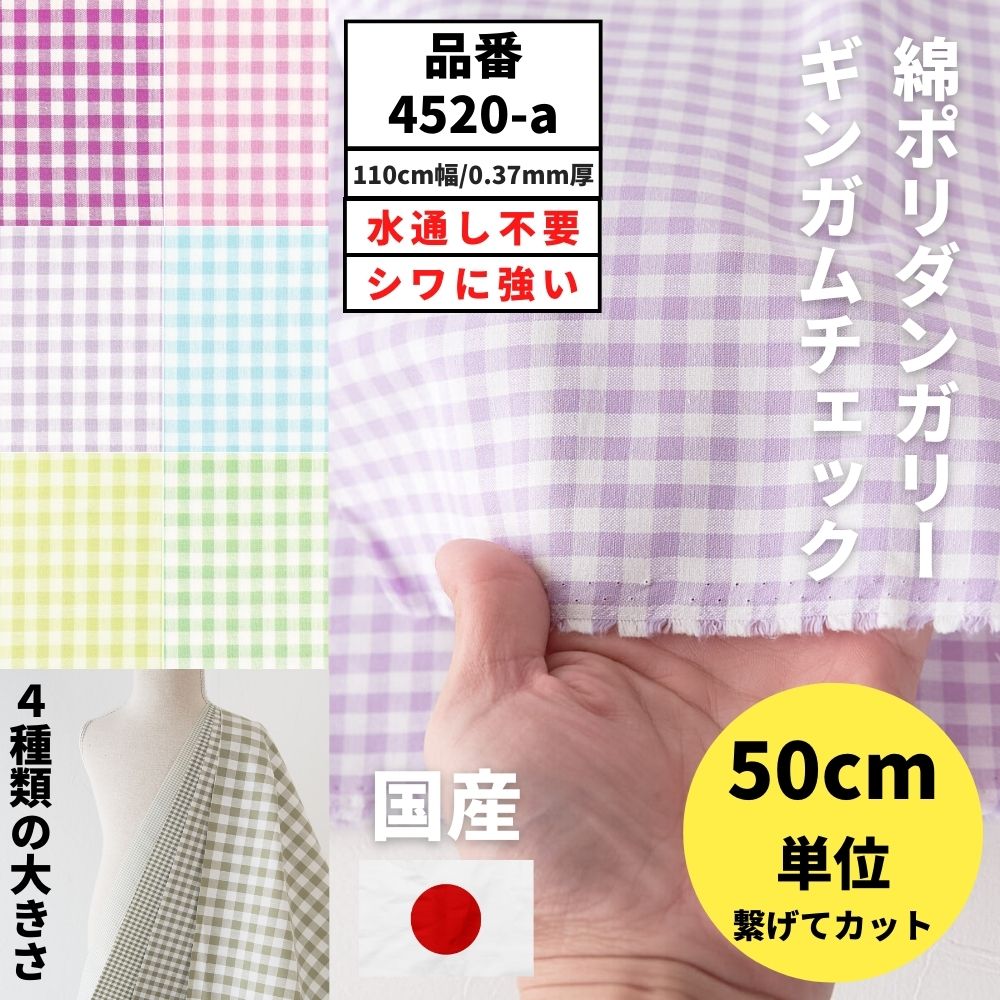 品番
4520-a

110cm幅/0.37mm厚

水通し不要

シワに強い

綿ポリダンガリー
ギンガムチェック

4種類の大きさ

国産

50cm
単位
繋げてカット